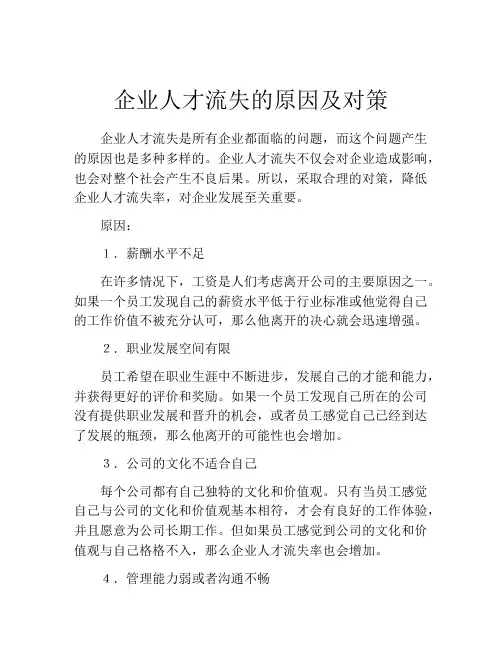 企业人才流失的原因及对策

企业人才流失是所有企业都面临的问题，而这个问题产生的原因也是多种多样的。企业人才流失不仅会对企业造成影响，也会对整个社会产生不良后果。所以，采取合理的对策，降低企业人才流失率，对企业发展至关重要。

原因：

1．薪酬水平不足

在许多情况下，工资是人们考虑离开公司的主要原因之一。如果一个员工发现自己的薪资水平低于行业标准或他觉得自己的工作价值不被充分认可，那么他离开的决心就会迅速增强。

2．职业发展空间有限

员工希望在职业生涯中不断进步，发展自己的才能和能力，并获得更好的评价和奖励。如果一个员工发现自己所在的公司没有提供职业发展和晋升的机会，或者员工感觉自己已经到达了发展的瓶颈，那么他离开的可能性也会增加。

3．公司的文化不适合自己

每个公司都有自己独特的文化和价值观。只有当员工感觉自己与公司的文化和价值观基本相符，才会有良好的工作体验，并且愿意为公司长期工作。但如果员工感觉到公司的文化和价值观与自己格格不入，那么企业人才流失率也会增加。

4．管理能力弱或者沟通不畅